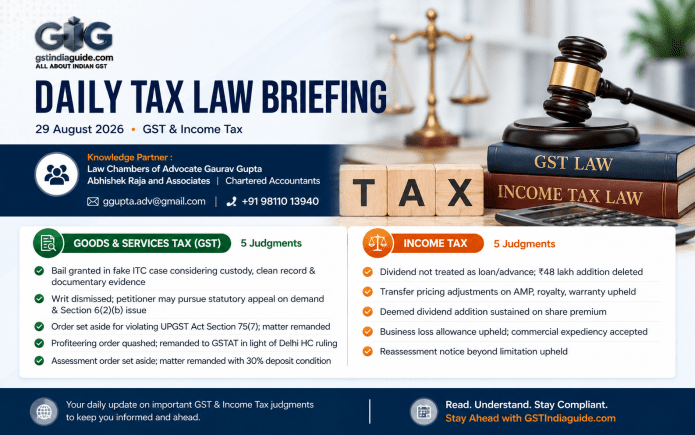 GIG
gstindiaguide.com
ALL ABOUT INDIAN GST

DAILY TAX LAW BRIEFING

29 August 2026 • GST & Income Tax

Knowledge Partner :
Law Chambers of Advocate Gaurav Gupta
Abhishek Raja and Associates | Chartered Accountants

ggupta.adv@gmail.com | +91 98110 13940

TAX

GST LAW
INCOME TAX LAW

GOODS & SERVICES TAX (GST) 5 Judgments

Bail granted in fake ITC case considering custody, clean record & documentary evidence

Writ dismissed; petitioner may pursue statutory appeal on demand & Section 6(2)(b) issue

Order set aside for violating UPGST Act Section 75(7); matter remanded

Profiteering order quashed; remanded to GSTAT in light of Delhi HC ruling

Assessment order set aside; matter remanded with 30% deposit condition

INCOME TAX 5 Judgments

Dividend not treated as loan/advance; ₹48 lakh addition deleted

Transfer pricing adjustments on AMP, royalty, warranty upheld

Deemed dividend addition sustained on share premium

Business loss allowance upheld; commercial expediency accepted

Reassessment notice beyond limitation upheld

Your daily update on important GST & Income Tax judgments to keep you informed and ahead.

Read. Understand. Stay Compliant.
Stay Ahead with GSTIndiaguide.com